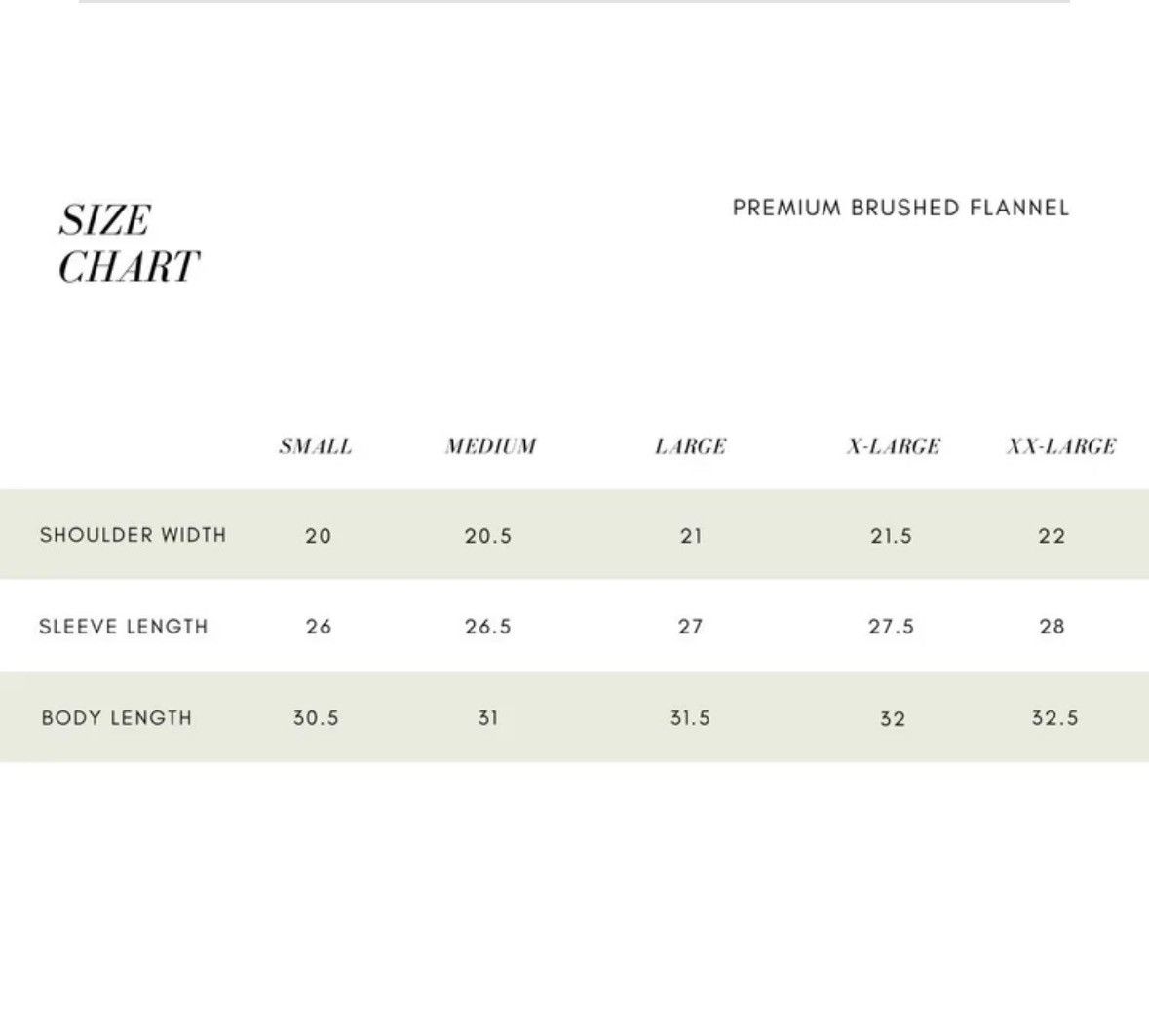 SIZE CHART

PREMIUM BRUSHED FLANNEL

| | SMALL | MEDIUM | LARGE | X-LARGE | XX-LARGE |
|---|---|---|---|---|---|
| SHOULDER WIDTH | 20 | 20.5 | 21 | 21.5 | 22 |
| SLEEVE LENGTH | 26 | 26.5 | 27 | 27.5 | 28 |
| BODY LENGTH | 30.5 | 31 | 31.5 | 32 | 32.5 |